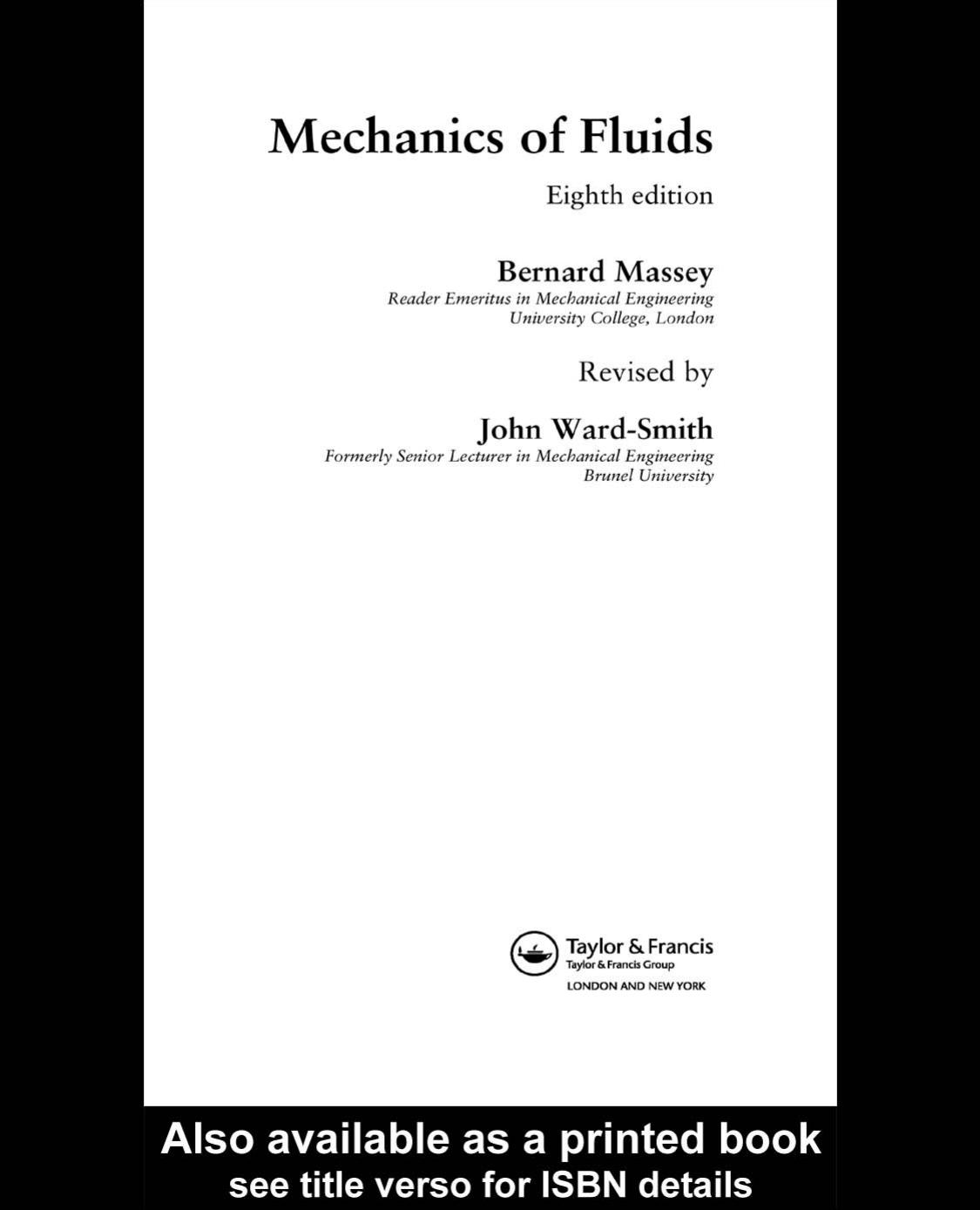 Mechanics of Fluids

Eighth edition

Bernard Massey
Reader Emeritus in Mechanical Engineering
University College, London

Revised by

John Ward-Smith
Formerly Senior Lecturer in Mechanical Engineering
Brunel University

Taylor & Francis
Taylor & Francis Group
LONDON AND NEW YORK

Also available as a printed book
see title verso for ISBN details